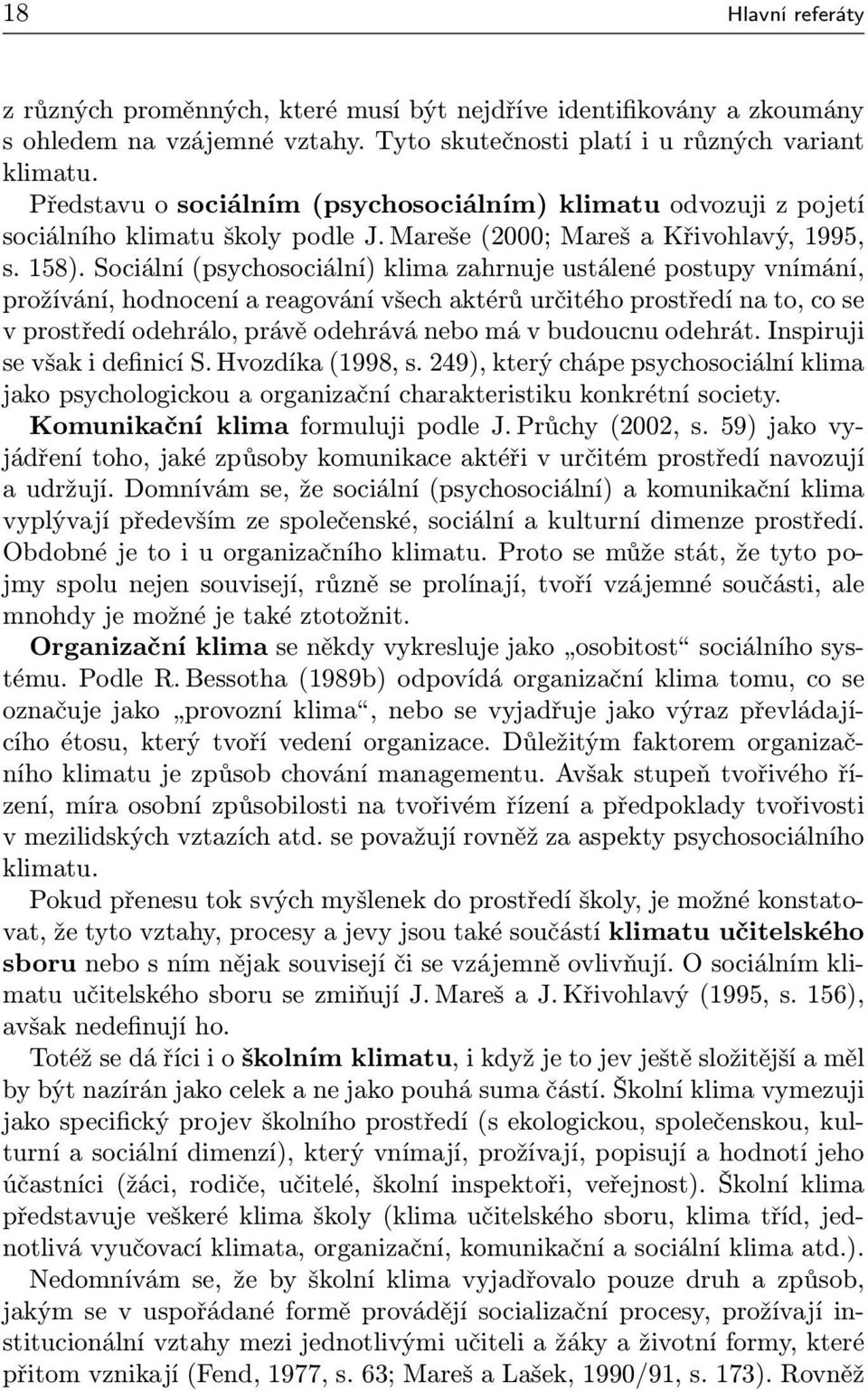 18 Hlavní referáty

z různých proměnných, které musí být nejdříve identifikovány a zkoumány s ohledem na vzájemné vztahy. Tyto skutečnosti platí i u různých variant klimatu.

Představu o sociálním (psychosociálním) klimatu odvozuji z pojetí sociálního klimatu školy podle J. Mareše (2000; Mareš a Křivohlavý, 1995, s. 158). Sociální (psychosociální) klima zahrnuje ustálené postupy vnímání, prožívání, hodnocení a reagování všech aktérů určitého prostředí na to, co se v prostředí odehrálo, právě odehrává nebo má v budoucnu odehrát. Inspiruji se však i definicí S. Hvozdíka (1998, s. 249), který chápe psychosociální klima jako psychologickou a organizační charakteristiku konkrétní society.

Komunikační klima formuluji podle J. Průchy (2002, s. 59) jako vyjádření toho, jaké způsoby komunikace aktéři v určitém prostředí navozují a udržují. Domnívám se, že sociální (psychosociální) a komunikační klima vyplývají především ze společenské, sociální a kulturní dimenze prostředí. Obdobné je to i u organizačního klimatu. Proto se může stát, že tyto pojmy spolu nejen souvisejí, různě se prolínají, tvoří vzájemné součásti, ale mnohdy je možné je také ztotožnit.

Organizační klima se někdy vykresluje jako „osobitost“ sociálního systému. Podle R. Bessotha (1989b) odpovídá organizační klima tomu, co se označuje jako „provozní klima“, nebo se vyjadřuje jako výraz převládajícího étosu, který tvoří vedení organizace. Důležitým faktorem organizačního klimatu je způsob chování managementu. Avšak stupeň tvořivého řízení, míra osobní způsobilosti na tvořivém řízení a předpoklady tvořivosti v mezilidských vztazích atd. se považují rovněž za aspekty psychosociálního klimatu.

Pokud přenesu tok svých myšlenek do prostředí školy, je možné konstatovat, že tyto vztahy, procesy a jevy jsou také součástí klimatu učitelského sboru nebo s ním nějak souvisejí či se vzájemně ovlivňují. O sociálním klimatu učitelského sboru se zmiňují J. Mareš a J. Křivohlavý (1995, s. 156), avšak nedefinují ho.

Totéž se dá říci i o školním klimatu, i když je to jev ještě složitější a měl by být nazírán jako celek a ne jako pouhá suma částí. Školní klima vymezuji jako specifický projev školního prostředí (s ekologickou, společenskou, kulturní a sociální dimenzí), který vnímají, prožívají, popisují a hodnotí jeho účastníci (žáci, rodiče, učitelé, školní inspektoři, veřejnost). Školní klima představuje veškeré klima školy (klima učitelského sboru, klima tříd, jednotlivá vyučovací klimata, organizační, komunikační a sociální klima atd.).

Nedomnívám se, že by školní klima vyjadřovalo pouze druh a způsob, jakým se v uspořádané formě provádějí socializační procesy, prožívají institucionální vztahy mezi jednotlivými učiteli a žáky a životní formy, které přitom vznikají (Fend, 1977, s. 63; Mareš a Lašek, 1990/91, s. 173). Rovněž